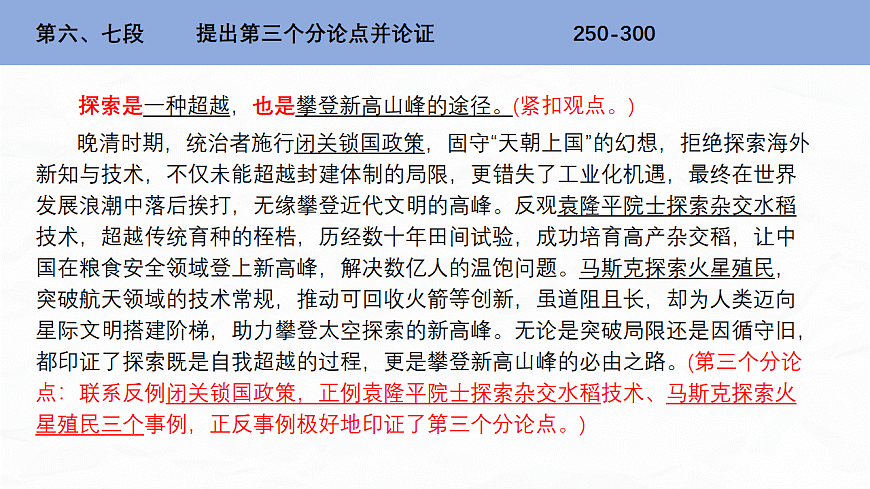 第六、七段　　提出第三个分论点并论证　　250-300

探索是一种超越，也是攀登新高山峰的途径。(紧扣观点。)

晚清时期，统治者施行闭关锁国政策，固守“天朝上国”的幻想，拒绝探索海外新知与技术，不仅未能超越封建体制的局限，更错失了工业化机遇，最终在世界发展浪潮中落后挨打，无缘攀登近代文明的高峰。反观袁隆平院士探索杂交水稻技术，超越传统育种的桎梏，历经数十年田间试验，成功培育高产杂交稻，让中国在粮食安全领域登上新高峰，解决数亿人的温饱问题。马斯克探索火星殖民，突破航天领域的技术常规，推动可回收火箭等创新，虽道阻且长，却为人类迈向星际文明搭建阶梯，助力攀登太空探索的新高峰。无论是突破局限还是因循守旧，都印证了探索既是自我超越的过程，更是攀登新高山峰的必由之路。(第三个分论点：联系反例闭关锁国政策，正例袁隆平院士探索杂交水稻技术、马斯克探索火星殖民三个事例，正反事例极好地印证了第三个分论点。)